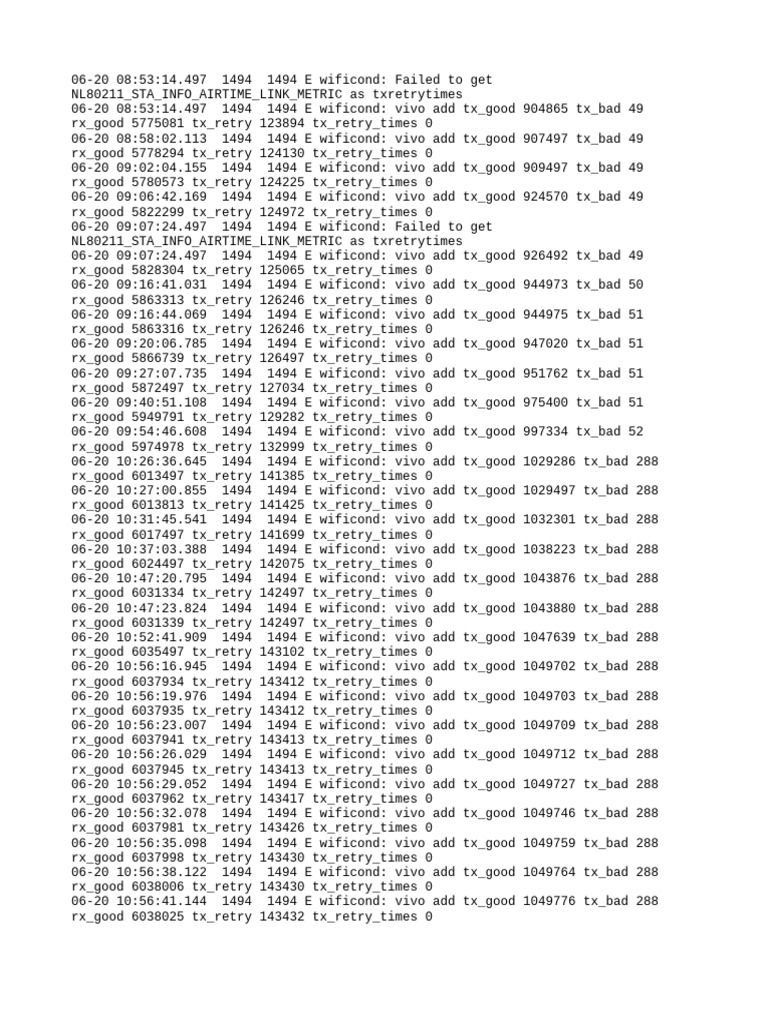 06-20 08:53:14.497 1494 1494 E wificond: Failed to get NL80211_STA_INFO_AIRTIME_LINK_METRIC as txretrytimes
06-20 08:53:14.497 1494 1494 E wificond: vivo add tx_good 904865 tx_bad 49 rx_good 5775081 tx_retry 123894 tx_retry_times 0
06-20 08:58:02.113 1494 1494 E wificond: vivo add tx_good 907497 tx_bad 49 rx_good 5778294 tx_retry 124130 tx_retry_times 0
06-20 09:02:04.155 1494 1494 E wificond: vivo add tx_good 909497 tx_bad 49 rx_good 5780573 tx_retry 124225 tx_retry_times 0
06-20 09:06:42.169 1494 1494 E wificond: vivo add tx_good 924570 tx_bad 49 rx_good 5822299 tx_retry 124972 tx_retry_times 0
06-20 09:07:24.497 1494 1494 E wificond: Failed to get NL80211_STA_INFO_AIRTIME_LINK_METRIC as txretrytimes
06-20 09:07:24.497 1494 1494 E wificond: vivo add tx_good 926492 tx_bad 49 rx_good 5828304 tx_retry 125065 tx_retry_times 0
06-20 09:16:41.031 1494 1494 E wificond: vivo add tx_good 944973 tx_bad 50 rx_good 5863313 tx_retry 126246 tx_retry_times 0
06-20 09:16:44.069 1494 1494 E wificond: vivo add tx_good 944975 tx_bad 51 rx_good 5863316 tx_retry 126246 tx_retry_times 0
06-20 09:20:06.785 1494 1494 E wificond: vivo add tx_good 947020 tx_bad 51 rx_good 5866739 tx_retry 126497 tx_retry_times 0
06-20 09:27:07.735 1494 1494 E wificond: vivo add tx_good 951762 tx_bad 51 rx_good 5872497 tx_retry 127034 tx_retry_times 0
06-20 09:40:51.108 1494 1494 E wificond: vivo add tx_good 975400 tx_bad 51 rx_good 5949791 tx_retry 129282 tx_retry_times 0
06-20 09:54:46.608 1494 1494 E wificond: vivo add tx_good 997334 tx_bad 52 rx_good 5974978 tx_retry 132999 tx_retry_times 0
06-20 10:26:36.645 1494 1494 E wificond: vivo add tx_good 1029286 tx_bad 288 rx_good 6013497 tx_retry 141385 tx_retry_times 0
06-20 10:27:00.855 1494 1494 E wificond: vivo add tx_good 1029497 tx_bad 288 rx_good 6013813 tx_retry 141425 tx_retry_times 0
06-20 10:31:45.541 1494 1494 E wificond: vivo add tx_good 1032301 tx_bad 288 rx_good 6017497 tx_retry 141699 tx_retry_times 0
06-20 10:37:03.388 1494 1494 E wificond: vivo add tx_good 1038223 tx_bad 288 rx_good 6024497 tx_retry 142075 tx_retry_times 0
06-20 10:47:20.795 1494 1494 E wificond: vivo add tx_good 1043876 tx_bad 288 rx_good 6031334 tx_retry 142497 tx_retry_times 0
06-20 10:47:23.824 1494 1494 E wificond: vivo add tx_good 1043880 tx_bad 288 rx_good 6031339 tx_retry 142497 tx_retry_times 0
06-20 10:52:41.909 1494 1494 E wificond: vivo add tx_good 1047639 tx_bad 288 rx_good 6035497 tx_retry 143102 tx_retry_times 0
06-20 10:56:16.945 1494 1494 E wificond: vivo add tx_good 1049702 tx_bad 288 rx_good 6037934 tx_retry 143412 tx_retry_times 0
06-20 10:56:19.976 1494 1494 E wificond: vivo add tx_good 1049703 tx_bad 288 rx_good 6037935 tx_retry 143412 tx_retry_times 0
06-20 10:56:23.007 1494 1494 E wificond: vivo add tx_good 1049709 tx_bad 288 rx_good 6037941 tx_retry 143413 tx_retry_times 0
06-20 10:56:26.029 1494 1494 E wificond: vivo add tx_good 1049712 tx_bad 288 rx_good 6037945 tx_retry 143413 tx_retry_times 0
06-20 10:56:29.052 1494 1494 E wificond: vivo add tx_good 1049727 tx_bad 288 rx_good 6037962 tx_retry 143417 tx_retry_times 0
06-20 10:56:32.078 1494 1494 E wificond: vivo add tx_good 1049746 tx_bad 288 rx_good 6037981 tx_retry 143426 tx_retry_times 0
06-20 10:56:35.098 1494 1494 E wificond: vivo add tx_good 1049759 tx_bad 288 rx_good 6037998 tx_retry 143430 tx_retry_times 0
06-20 10:56:38.122 1494 1494 E wificond: vivo add tx_good 1049764 tx_bad 288 rx_good 6038006 tx_retry 143430 tx_retry_times 0
06-20 10:56:41.144 1494 1494 E wificond: vivo add tx_good 1049776 tx_bad 288 rx_good 6038025 tx_retry 143432 tx_retry_times 0